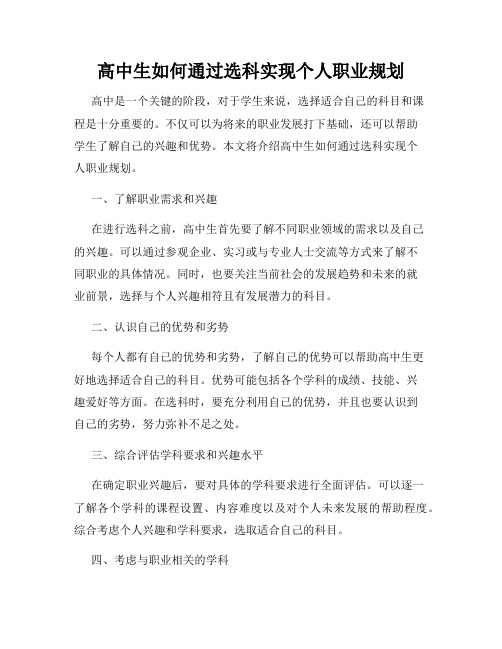 高中生如何通过选科实现个人职业规划

高中是一个关键的阶段，对于学生来说，选择适合自己的科目和课程是十分重要的。不仅可以为将来的职业发展打下基础，还可以帮助学生了解自己的兴趣和优势。本文将介绍高中生如何通过选科实现个人职业规划。

一、了解职业需求和兴趣

在进行选科之前，高中生首先要了解不同职业领域的需求以及自己的兴趣。可以通过参观企业、实习或与专业人士交流等方式来了解不同职业的具体情况。同时，也要关注当前社会的发展趋势和未来的就业前景，选择与个人兴趣相符且有发展潜力的科目。

二、认识自己的优势和劣势

每个人都有自己的优势和劣势，了解自己的优势可以帮助高中生更好地选择适合自己的科目。优势可能包括各个学科的成绩、技能、兴趣爱好等方面。在选科时，要充分利用自己的优势，并且也要认识到自己的劣势，努力弥补不足之处。

三、综合评估学科要求和兴趣水平

在确定职业兴趣后，要对具体的学科要求进行全面评估。可以逐一了解各个学科的课程设置、内容难度以及对个人未来发展的帮助程度。综合考虑个人兴趣和学科要求，选取适合自己的科目。

四、考虑与职业相关的学科